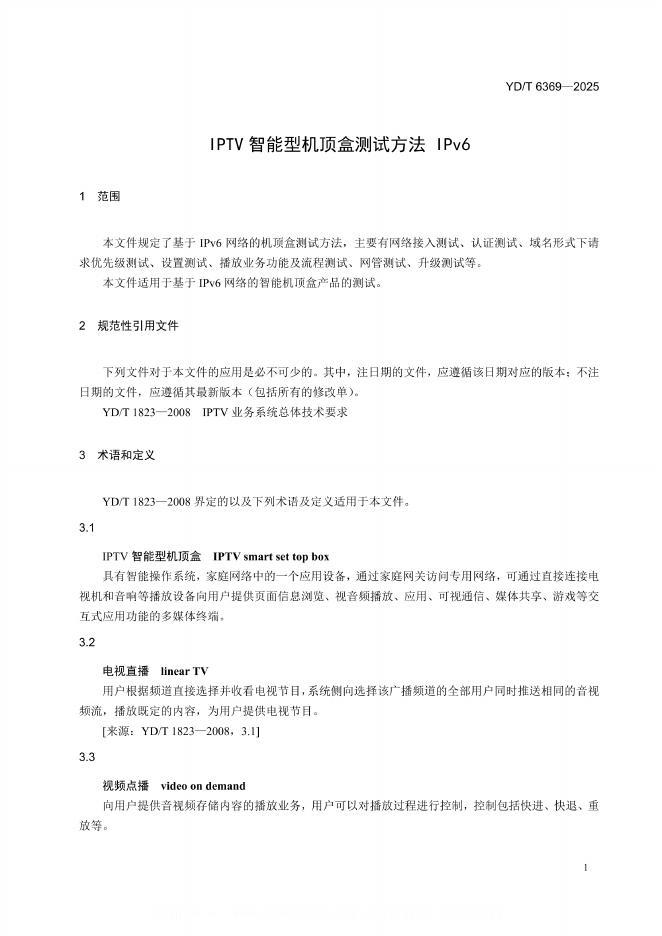 YD/T 6369—2025

IPTV 智能型机顶盒测试方法 IPv6

1　范围

本文件规定了基于 IPv6 网络的机顶盒测试方法，主要有网络接入测试、认证测试、域名形式下请求优先级测试、设置测试、播放业务功能及流程测试、网管测试、升级测试等。
本文件适用于基于 IPv6 网络的智能机顶盒产品的测试。

2　规范性引用文件

下列文件对于本文件的应用是必不可少的。其中，注日期的文件，应遵循该日期对应的版本；不注日期的文件，应遵循其最新版本（包括所有的修改单）。
YD/T 1823—2008　IPTV 业务系统总体技术要求

3　术语和定义

YD/T 1823—2008 界定的以及下列术语及定义适用于本文件。

3.1

IPTV 智能型机顶盒　IPTV smart set top box
具有智能操作系统，家庭网络中的一个应用设备，通过家庭网关访问专用网络，可通过直接连接电视机和音响等播放设备向用户提供页面信息浏览、视音频播放、应用、可视通信、媒体共享、游戏等交互式应用功能的多媒体终端。

3.2

电视直播　linear TV
用户根据频道直接选择并收看电视节目，系统侧向选择该广播频道的全部用户同时推送相同的音视频流，播放既定的内容，为用户提供电视节目。
[来源：YD/T 1823—2008，3.1]

3.3

视频点播　video on demand
向用户提供音视频存储内容的播放业务，用户可以对播放过程进行控制，控制包括快进、快退、重放等。

1